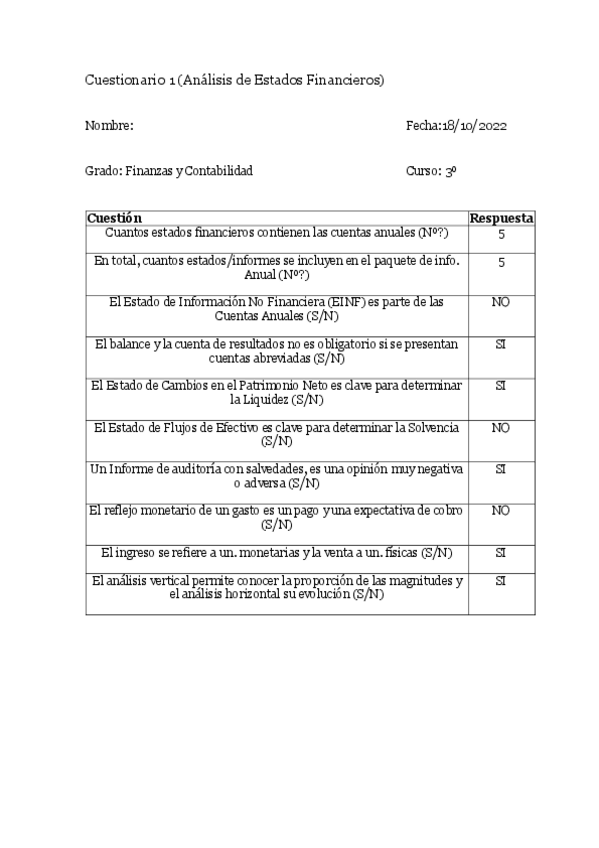 Cuestionario 1 (Análisis de Estados Financieros)

Nombre:

Fecha:18/10/2022

Grado: Finanzas y Contabilidad

Curso: 3º

| Cuestión | Respuesta |
|---|---|
| Cuantos estados financieros contienen las cuentas anuales (Nº?) | 5 |
| En total, cuantos estados/informes se incluyen en el paquete de info. Anual (Nº?) | 5 |
| El Estado de Información No Financiera (EINF) es parte de las Cuentas Anuales (S/N) | NO |
| El balance y la cuenta de resultados no es obligatorio si se presentan cuentas abreviadas (S/N) | SI |
| El Estado de Cambios en el Patrimonio Neto es clave para determinar la Liquidez (S/N) | SI |
| El Estado de Flujos de Efectivo es clave para determinar la Solvencia (S/N) | NO |
| Un Informe de auditoría con salvedades, es una opinión muy negativa o adversa (S/N) | SI |
| El reflejo monetario de un gasto es un pago y una expectativa de cobro (S/N) | NO |
| El ingreso se refiere a un. monetarias y la venta a un. físicas (S/N) | SI |
| El análisis vertical permite conocer la proporción de las magnitudes y el análisis horizontal su evolución (S/N) | SI |